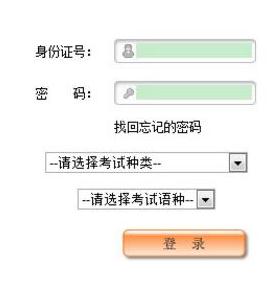 身份证号：

密　　码：

找回忘记的密码

--请选择考试种类--

--请选择考试语种--

登　录